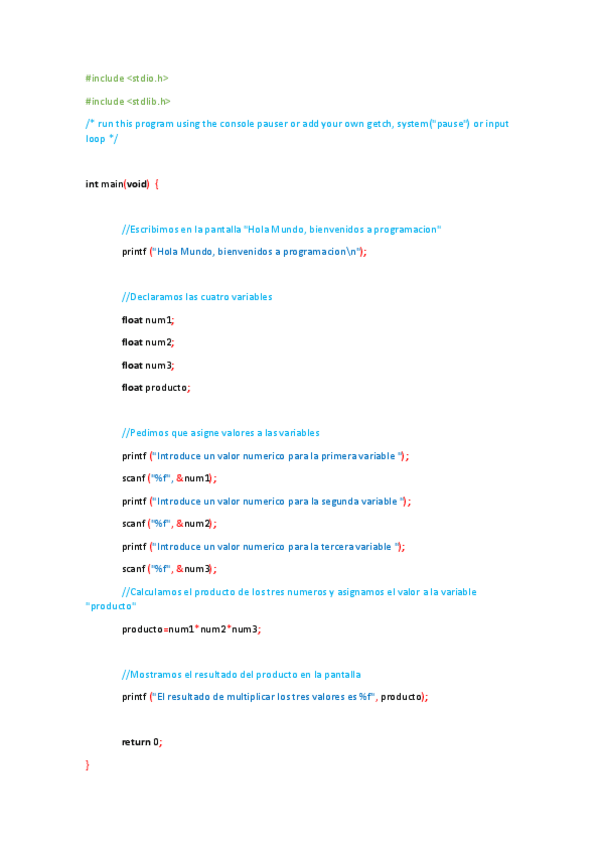 #include <stdio.h>

#include <stdlib.h>

/* run this program using the console pauser or add your own getch, system("pause") or input loop */

int main(void) {

//Escribimos en la pantalla "Hola Mundo, bienvenidos a programacion"

printf ("Hola Mundo, bienvenidos a programacion\n");

//Declaramos las cuatro variables

float num1;

float num2;

float num3;

float producto;

//Pedimos que asigne valores a las variables

printf ("Introduce un valor numerico para la primera variable ");

scanf ("%f", &num1);

printf ("Introduce un valor numerico para la segunda variable ");

scanf ("%f", &num2);

printf ("Introduce un valor numerico para la tercera variable ");

scanf ("%f", &num3);

//Calculamos el producto de los tres numeros y asignamos el valor a la variable "producto"

producto=num1*num2*num3;

//Mostramos el resultado del producto en la pantalla

printf ("El resultado de multiplicar los tres valores es %f", producto);

return 0;

}